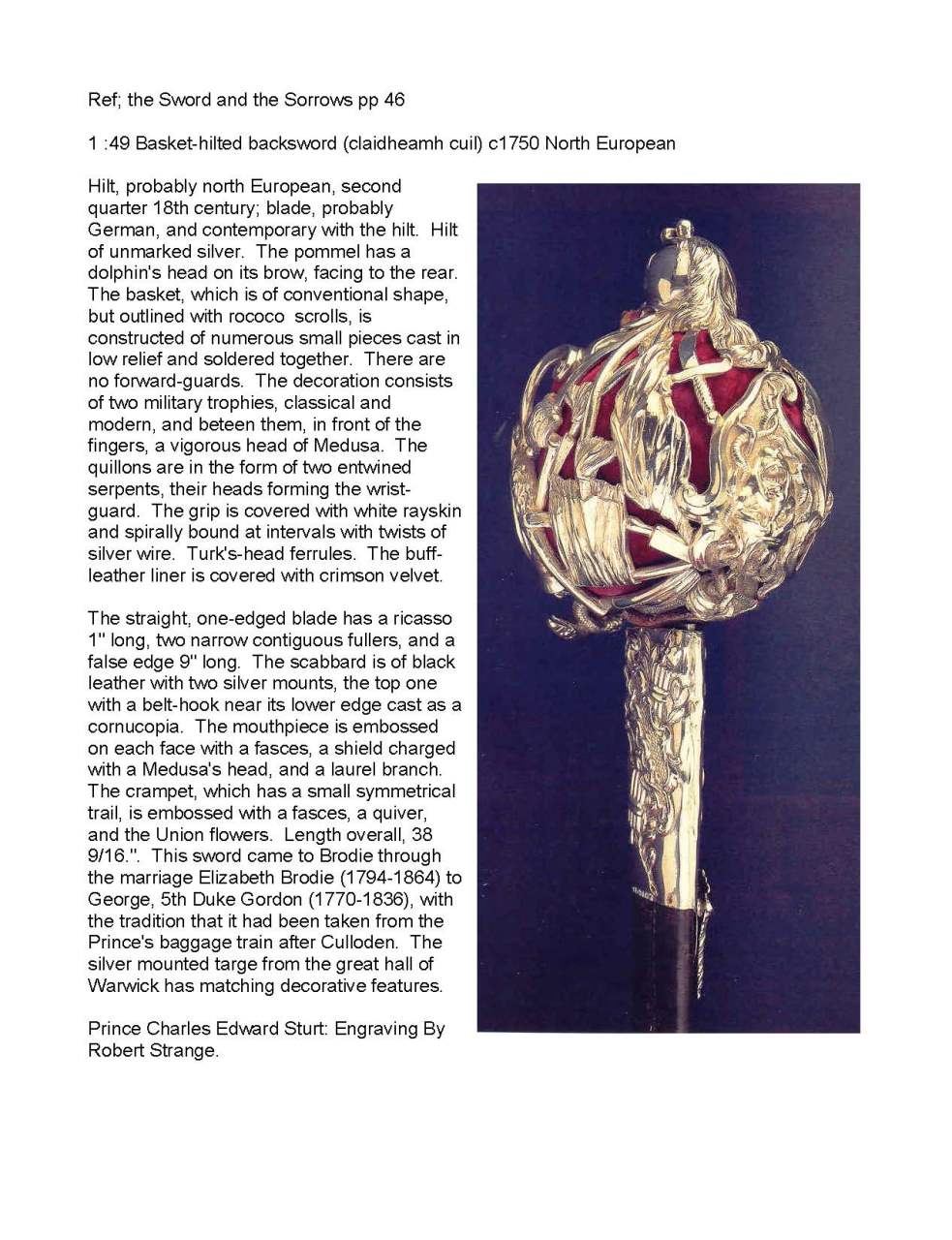 Ref; the Sword and the Sorrows pp 46

1 :49 Basket-hilted backsword (claidheamh cuil) c1750 North European

Hilt, probably north European, second quarter 18th century; blade, probably German, and contemporary with the hilt. Hilt of unmarked silver. The pommel has a dolphin's head on its brow, facing to the rear. The basket, which is of conventional shape, but outlined with rococo scrolls, is constructed of numerous small pieces cast in low relief and soldered together. There are no forward-guards. The decoration consists of two military trophies, classical and modern, and beteen them, in front of the fingers, a vigorous head of Medusa. The quillons are in the form of two entwined serpents, their heads forming the wrist-guard. The grip is covered with white rayskin and spirally bound at intervals with twists of silver wire. Turk's-head ferrules. The buff-leather liner is covered with crimson velvet.

The straight, one-edged blade has a ricasso 1" long, two narrow contiguous fullers, and a false edge 9" long. The scabbard is of black leather with two silver mounts, the top one with a belt-hook near its lower edge cast as a cornucopia. The mouthpiece is embossed on each face with a fasces, a shield charged with a Medusa's head, and a laurel branch. The crampet, which has a small symmetrical trail, is embossed with a fasces, a quiver, and the Union flowers. Length overall, 38 9/16.". This sword came to Brodie through the marriage Elizabeth Brodie (1794-1864) to George, 5th Duke Gordon (1770-1836), with the tradition that it had been taken from the Prince's baggage train after Culloden. The silver mounted targe from the great hall of Warwick has matching decorative features.

Prince Charles Edward Sturt: Engraving By Robert Strange.